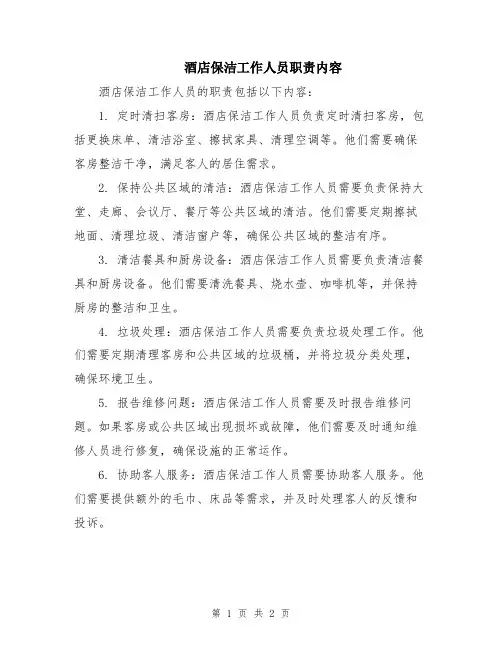 酒店保洁工作人员职责内容

酒店保洁工作人员的职责包括以下内容：

1. 定时清扫客房：酒店保洁工作人员负责定时清扫客房，包括更换床单、清洁浴室、擦拭家具、清理空调等。他们需要确保客房整洁干净，满足客人的居住需求。

2. 保持公共区域的清洁：酒店保洁工作人员需要负责保持大堂、走廊、会议厅、餐厅等公共区域的清洁。他们需要定期擦拭地面、清理垃圾、清洁窗户等，确保公共区域的整洁有序。

3. 清洁餐具和厨房设备：酒店保洁工作人员需要负责清洁餐具和厨房设备。他们需要清洗餐具、烧水壶、咖啡机等，并保持厨房的整洁和卫生。

4. 垃圾处理：酒店保洁工作人员需要负责垃圾处理工作。他们需要定期清理客房和公共区域的垃圾桶，并将垃圾分类处理，确保环境卫生。

5. 报告维修问题：酒店保洁工作人员需要及时报告维修问题。如果客房或公共区域出现损坏或故障，他们需要及时通知维修人员进行修复，确保设施的正常运作。

6. 协助客人服务：酒店保洁工作人员需要协助客人服务。他们需要提供额外的毛巾、床品等需求，并及时处理客人的反馈和投诉。

第 1 页 共 2 页